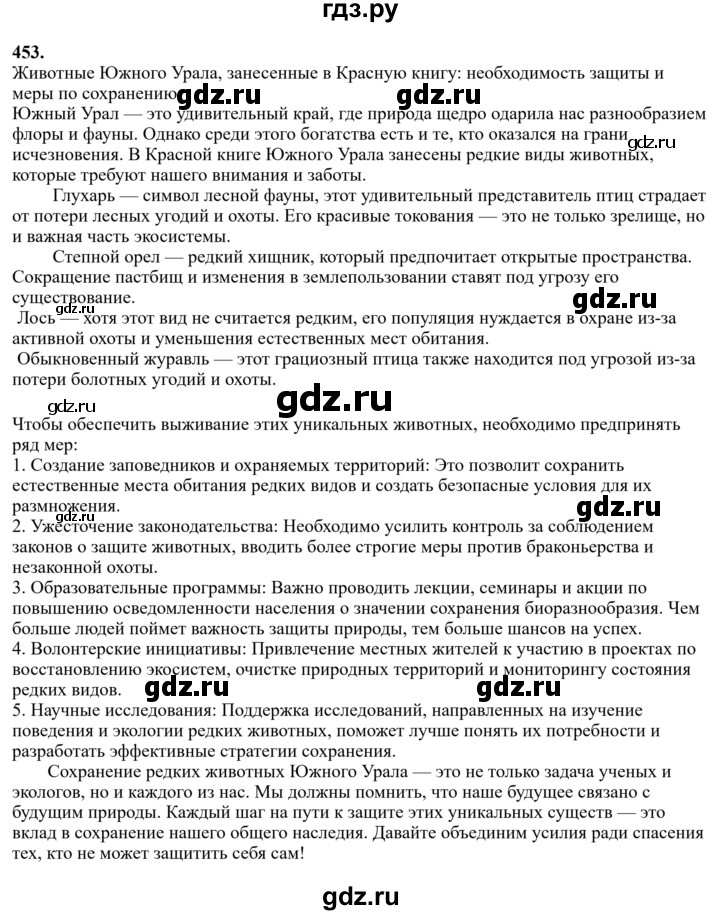 гдз.ру

453.
Животные Южного Урала, занесенные в Красную книгу: необходимость защиты и меры по сохранению gdz.ru gdz.ru
Южный Урал — это удивительный край, где природа щедро одарила нас разнообразием флоры и фауны. Однако среди этого богатства есть и те, кто оказался на грани исчезновения. В Красной книге Южного Урала занесены редкие виды животных, которые требуют нашего внимания и заботы. gdz.ru

Глухарь — символ лесной фауны, этот удивительный представитель птиц страдает от потери лесных угодий и охоты. Его красивые токования — это не только зрелище, но и важная часть экосистемы.

Степной орел — редкий хищник, который предпочитает открытые пространства. Сокращение пастбищ и изменения в землепользовании ставят под угрозу его существование. gdz.ru

gdz.ru Лось — хотя этот вид не считается редким, его популяция нуждается в охране из-за активной охоты и уменьшения естественных мест обитания.

Обыкновенный журавль — этот грациозный птица также находится под угрозой из-за потери болотных угодий и охоты.

gdz.ru gdz.ru
Чтобы обеспечить выживание этих уникальных животных, необходимо предпринять ряд мер:
1. Создание заповедников и охраняемых территорий: Это позволит сохранить естественные места обитания редких видов и создать безопасные условия для их размножения.
gdz.ru gdz.ru
2. Ужесточение законодательства: Необходимо усилить контроль за соблюдением законов о защите животных, вводить более строгие меры против браконьерства и незаконной охоты.
3. Образовательные программы: Важно проводить лекции, семинары и акции по повышению осведомленности населения о значении сохранения биоразнообразия. Чем больше людей поймет важность защиты природы, тем больше шансов на успех.
4. Волонтерские инициативы: Привлечение местных жителей к участию в проектах по восстановлению экосистем, очистке природных территорий и мониторингу состояния редких видов. gdz.ru gdz.ru
5. Научные исследования: Поддержка исследований, направленных на изучение поведения и экологии редких животных, поможет лучше понять их потребности и разработать эффективные стратегии сохранения.

Сохранение редких животных Южного Урала — это не только задача ученых и экологов, но и каждого из нас. Мы должны помнить, что наше будущее связано с будущим природы. Каждый шаг на пути к защите этих уникальных существ — это вклад в сохранение нашего общего наследия. Давайте объединим усилия ради спасения тех, кто не может защитить себя сам!

gdz.ru